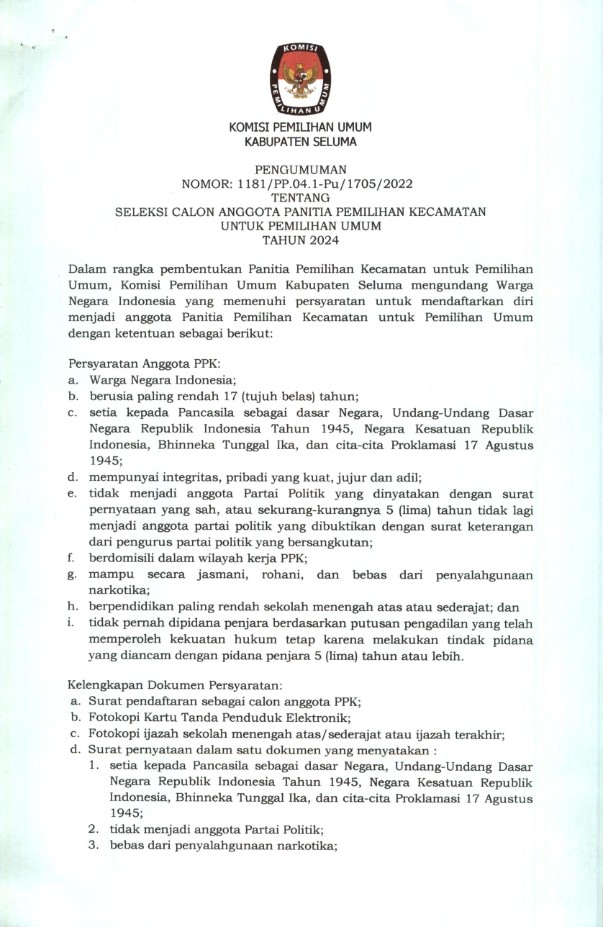 KOMISI PEMILIHAN UMUM

KOMISI PEMILIHAN UMUM
KABUPATEN SELUMA

PENGUMUMAN
NOMOR: 1181/PP.04.1-Pu/1705/2022
TENTANG
SELEKSI CALON ANGGOTA PANITIA PEMILIHAN KECAMATAN
UNTUK PEMILIHAN UMUM
TAHUN 2024

Dalam rangka pembentukan Panitia Pemilihan Kecamatan untuk Pemilihan Umum, Komisi Pemilihan Umum Kabupaten Seluma mengundang Warga Negara Indonesia yang memenuhi persyaratan untuk mendaftarkan diri menjadi anggota Panitia Pemilihan Kecamatan untuk Pemilihan Umum dengan ketentuan sebagai berikut:

Persyaratan Anggota PPK:
a. Warga Negara Indonesia;
b. berusia paling rendah 17 (tujuh belas) tahun;
c. setia kepada Pancasila sebagai dasar Negara, Undang-Undang Dasar Negara Republik Indonesia Tahun 1945, Negara Kesatuan Republik Indonesia, Bhinneka Tunggal Ika, dan cita-cita Proklamasi 17 Agustus 1945;
d. mempunyai integritas, pribadi yang kuat, jujur dan adil;
e. tidak menjadi anggota Partai Politik yang dinyatakan dengan surat pernyataan yang sah, atau sekurang-kurangnya 5 (lima) tahun tidak lagi menjadi anggota partai politik yang dibuktikan dengan surat keterangan dari pengurus partai politik yang bersangkutan;
f. berdomisili dalam wilayah kerja PPK;
g. mampu secara jasmani, rohani, dan bebas dari penyalahgunaan narkotika;
h. berpendidikan paling rendah sekolah menengah atas atau sederajat; dan
i. tidak pernah dipidana penjara berdasarkan putusan pengadilan yang telah memperoleh kekuatan hukum tetap karena melakukan tindak pidana yang diancam dengan pidana penjara 5 (lima) tahun atau lebih.

Kelengkapan Dokumen Persyaratan:
a. Surat pendaftaran sebagai calon anggota PPK;
b. Fotokopi Kartu Tanda Penduduk Elektronik;
c. Fotokopi ijazah sekolah menengah atas/sederajat atau ijazah terakhir;
d. Surat pernyataan dalam satu dokumen yang menyatakan :
1. setia kepada Pancasila sebagai dasar Negara, Undang-Undang Dasar Negara Republik Indonesia Tahun 1945, Negara Kesatuan Republik Indonesia, Bhinneka Tunggal Ika, dan cita-cita Proklamasi 17 Agustus 1945;
2. tidak menjadi anggota Partai Politik;
3. bebas dari penyalahgunaan narkotika;